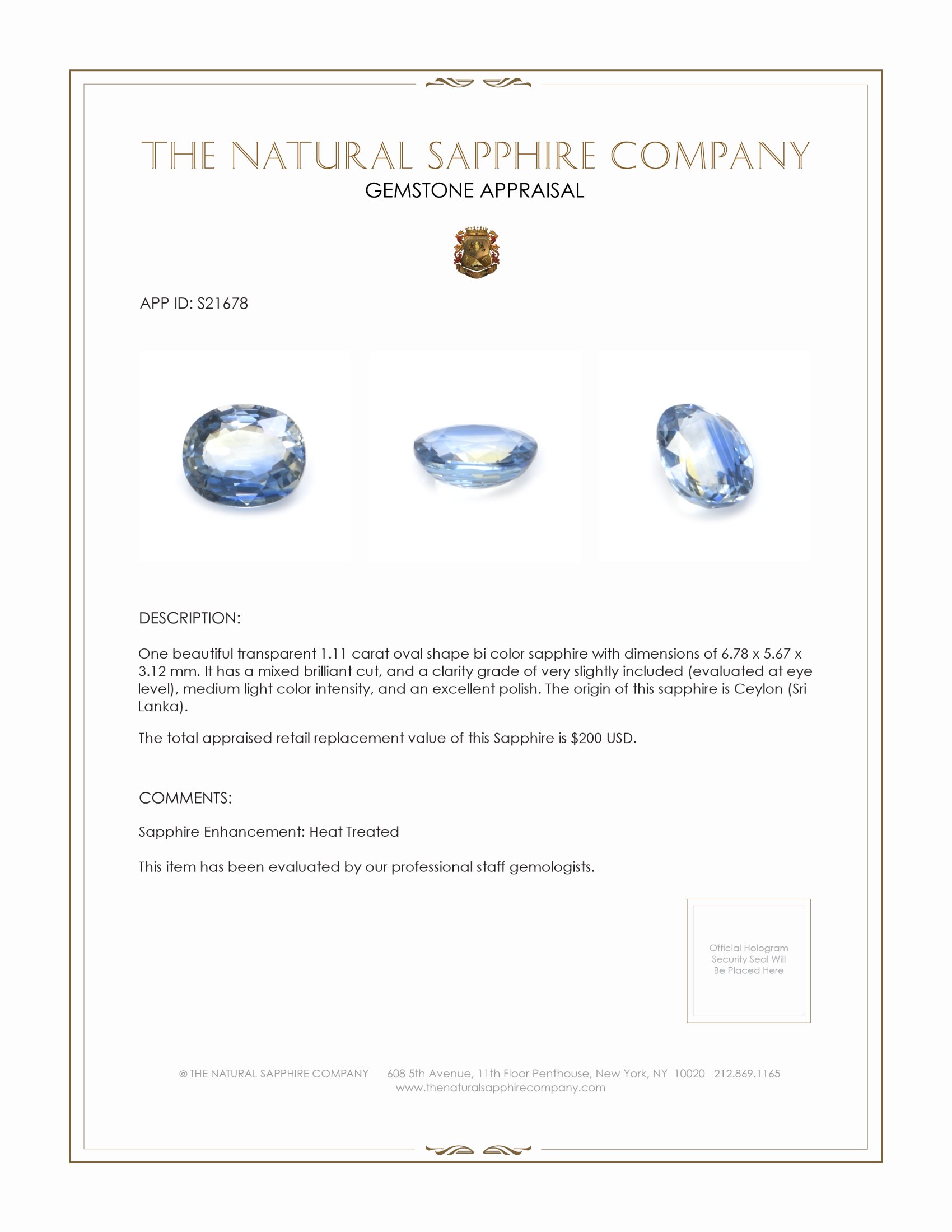 THE NATURAL SAPPHIRE COMPANY
GEMSTONE APPRAISAL

APP ID: S21678

DESCRIPTION:

One beautiful transparent 1.11 carat oval shape bi color sapphire with dimensions of 6.78 x 5.67 x 3.12 mm. It has a mixed brilliant cut, and a clarity grade of very slightly included (evaluated at eye level), medium light color intensity, and an excellent polish. The origin of this sapphire is Ceylon (Sri Lanka).

The total appraised retail replacement value of this Sapphire is $200 USD.

COMMENTS:

Sapphire Enhancement: Heat Treated

This item has been evaluated by our professional staff gemologists.

Official Hologram Security Seal Will Be Placed Here

© THE NATURAL SAPPHIRE COMPANY 608 5th Avenue, 11th Floor Penthouse, New York, NY 10020 212.869.1165
www.thenaturalsapphirecompany.com